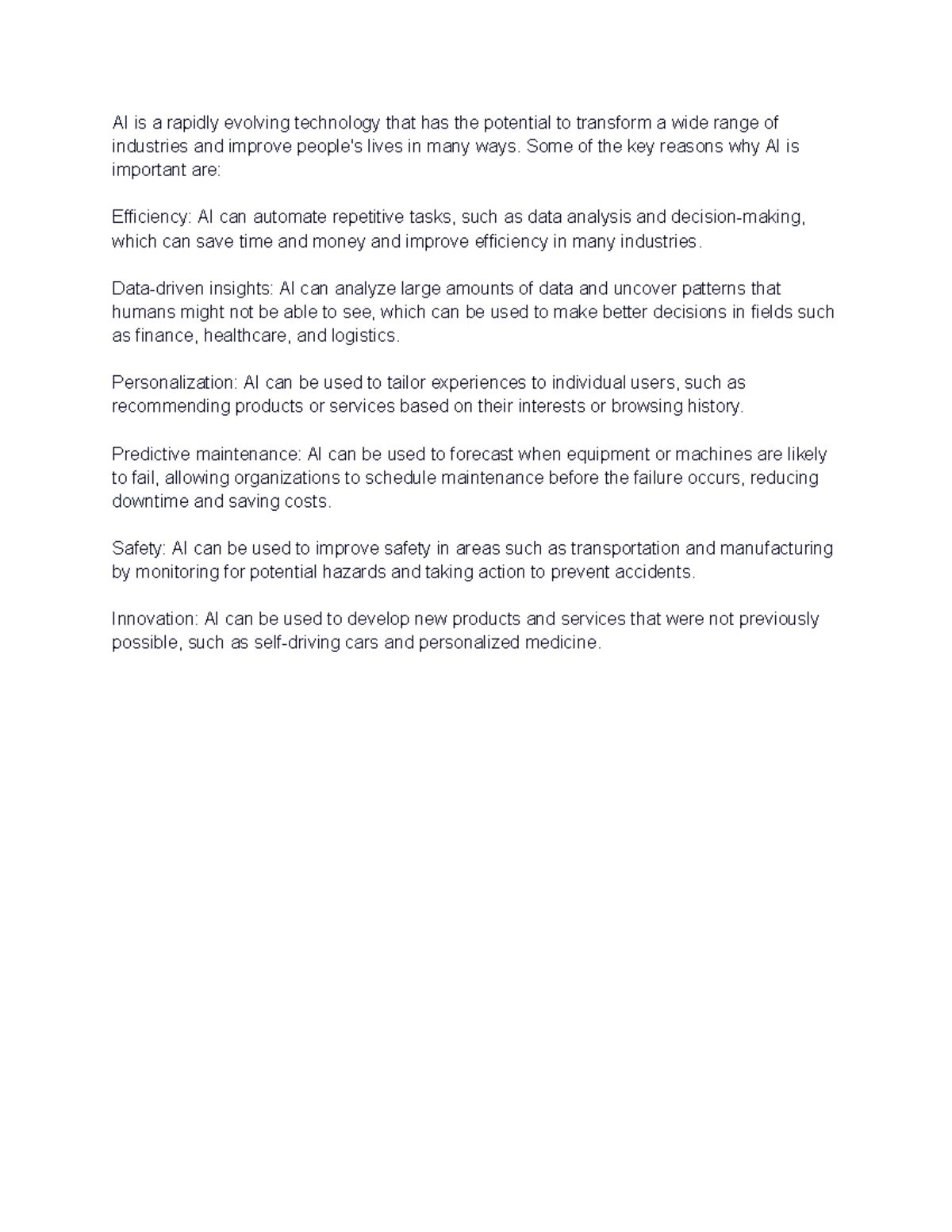 AI is a rapidly evolving technology that has the potential to transform a wide range of industries and improve people's lives in many ways. Some of the key reasons why AI is important are:

Efficiency: AI can automate repetitive tasks, such as data analysis and decision-making, which can save time and money and improve efficiency in many industries.

Data-driven insights: AI can analyze large amounts of data and uncover patterns that humans might not be able to see, which can be used to make better decisions in fields such as finance, healthcare, and logistics.

Personalization: AI can be used to tailor experiences to individual users, such as recommending products or services based on their interests or browsing history.

Predictive maintenance: AI can be used to forecast when equipment or machines are likely to fail, allowing organizations to schedule maintenance before the failure occurs, reducing downtime and saving costs.

Safety: AI can be used to improve safety in areas such as transportation and manufacturing by monitoring for potential hazards and taking action to prevent accidents.

Innovation: AI can be used to develop new products and services that were not previously possible, such as self-driving cars and personalized medicine.